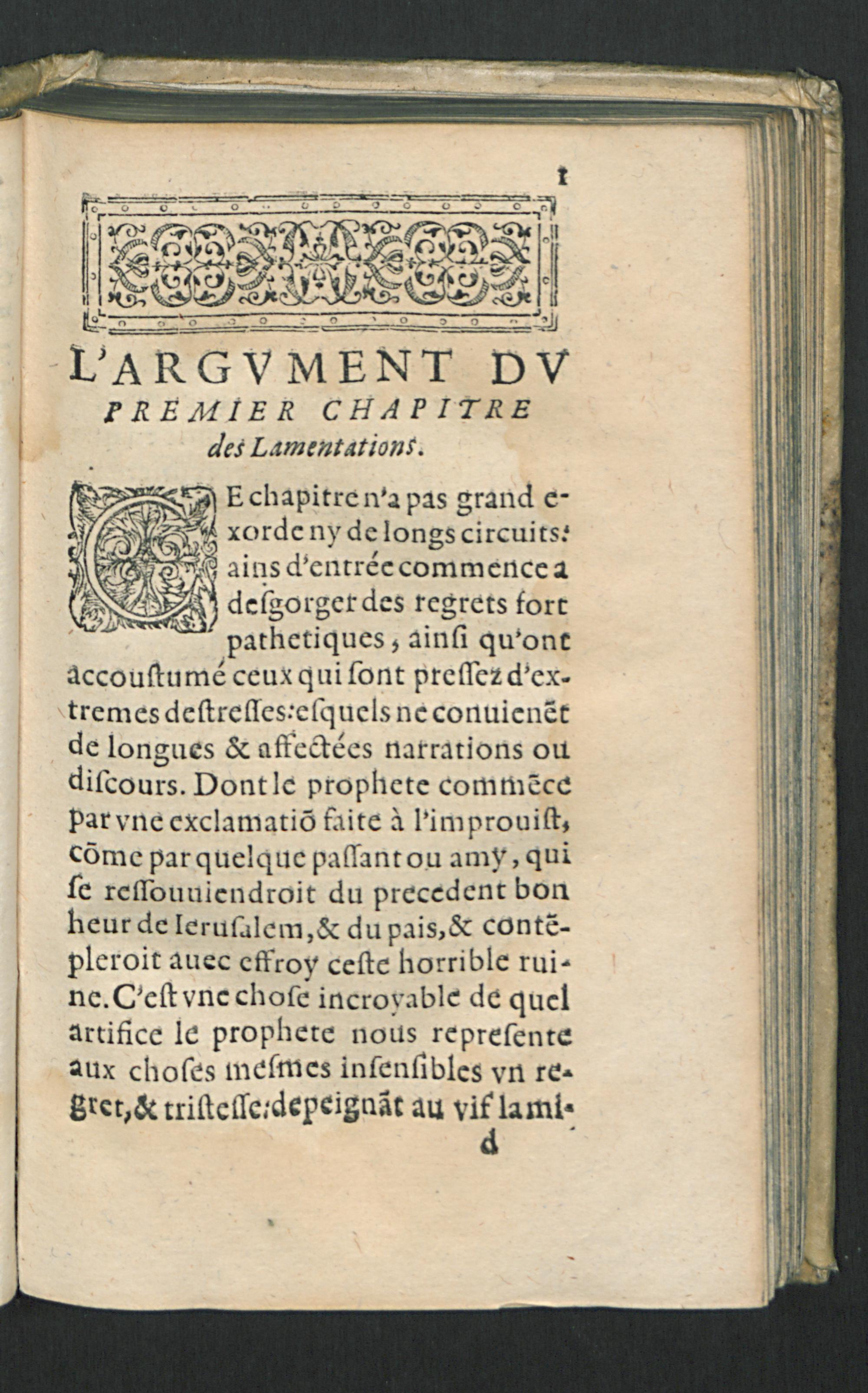 1

L'ARGVMENT DV PREMIER CHAPITRE des Lamentations.

CE chapitre n'a pas grand exorde ny de longs circuits: ains d'entrée commence a desgorger des regrets fort pathetiques, ainsi qu'ont accoustumé ceux qui sont pressez d'extremes destresses: esquels ne conuienēt de longues & affectées narrations ou discours. Dont le prophete commēce par vne exclamatiō faite à l'improuist, cōme par quelque passant ou amy, qui se ressouuiendroit du precedent bon heur de Ierusalem, & du pais, & contēpleroit auec effroy ceste horrible ruine. C'est vne chose incroyable de quel artifice le prophete nous represente aux choses mesmes insensibles vn regret, & tristesse: depeignāt au vif la mi-
d